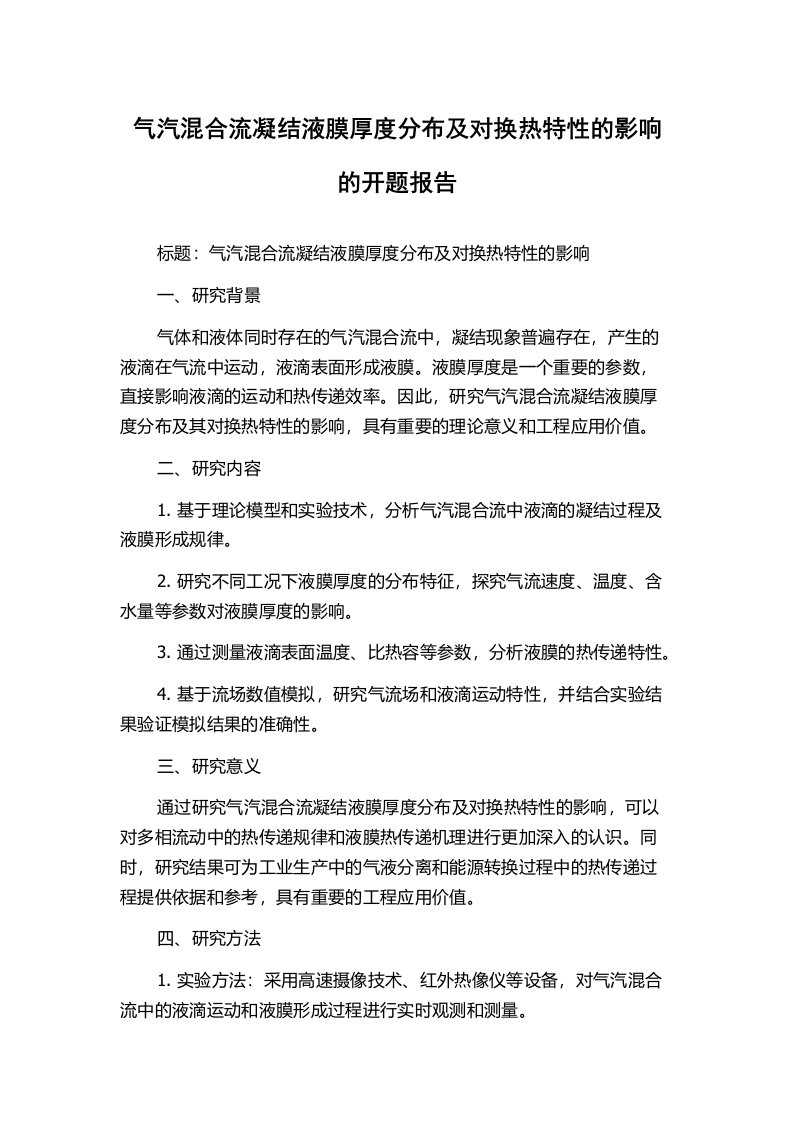 气汽混合流凝结液膜厚度分布及对换热特性的影响的开题报告

标题：气汽混合流凝结液膜厚度分布及对换热特性的影响

一、研究背景

气体和液体同时存在的气汽混合流中，凝结现象普遍存在，产生的液滴在气流中运动，液滴表面形成液膜。液膜厚度是一个重要的参数，直接影响液滴的运动和热传递效率。因此，研究气汽混合流凝结液膜厚度分布及其对换热特性的影响，具有重要的理论意义和工程应用价值。

二、研究内容

1. 基于理论模型和实验技术，分析气汽混合流中液滴的凝结过程及液膜形成规律。

2. 研究不同工况下液膜厚度的分布特征，探究气流速度、温度、含水量等参数对液膜厚度的影响。

3. 通过测量液滴表面温度、比热容等参数，分析液膜的热传递特性。

4. 基于流场数值模拟，研究气流场和液滴运动特性，并结合实验结果验证模拟结果的准确性。

三、研究意义

通过研究气汽混合流凝结液膜厚度分布及对换热特性的影响，可以对多相流动中的热传递规律和液膜热传递机理进行更加深入的认识。同时，研究结果可为工业生产中的气液分离和能源转换过程中的热传递过程提供依据和参考，具有重要的工程应用价值。

四、研究方法

1. 实验方法：采用高速摄像技术、红外热像仪等设备，对气汽混合流中的液滴运动和液膜形成过程进行实时观测和测量。